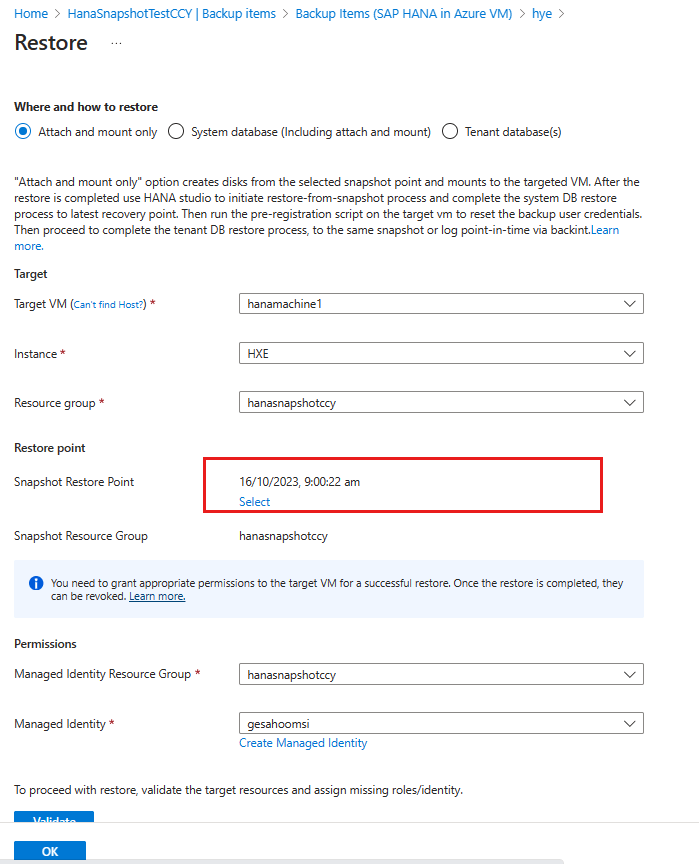 Home > HanaSnapshotTestCCY | Backup items > Backup Items (SAP HANA in Azure VM) > hye >

Restore ...

Where and how to restore

Attach and mount only
System database (Including attach and mount)
Tenant database(s)

"Attach and mount only" option creates disks from the selected snapshot point and mounts to the targeted VM. After the restore is completed use HANA studio to initiate restore-from-snapshot process and complete the system DB restore process to latest recovery point. Then run the pre-registration script on the target vm to reset the backup user credentials. Then proceed to complete the tenant DB restore process, to the same snapshot or log point-in-time via backint.Learn more.

Target

Target VM (Can't find Host?) * hanamachine1

Instance * HXE

Resource group * hanasnapshotccy

Restore point

Snapshot Restore Point 16/10/2023, 9:00:22 am
Select

Snapshot Resource Group hanasnapshotccy

You need to grant appropriate permissions to the target VM for a successful restore. Once the restore is completed, they can be revoked. Learn more.

Permissions

Managed Identity Resource Group * hanasnapshotccy

Managed Identity * gesahoomsi
Create Managed Identity

To proceed with restore, validate the target resources and assign missing roles/identity.

Validate

OK